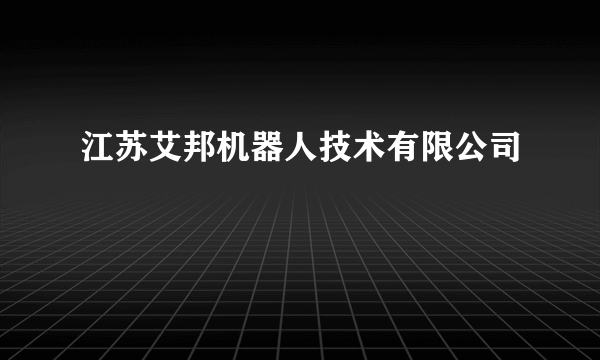 江苏艾邦机器人技术有限公司